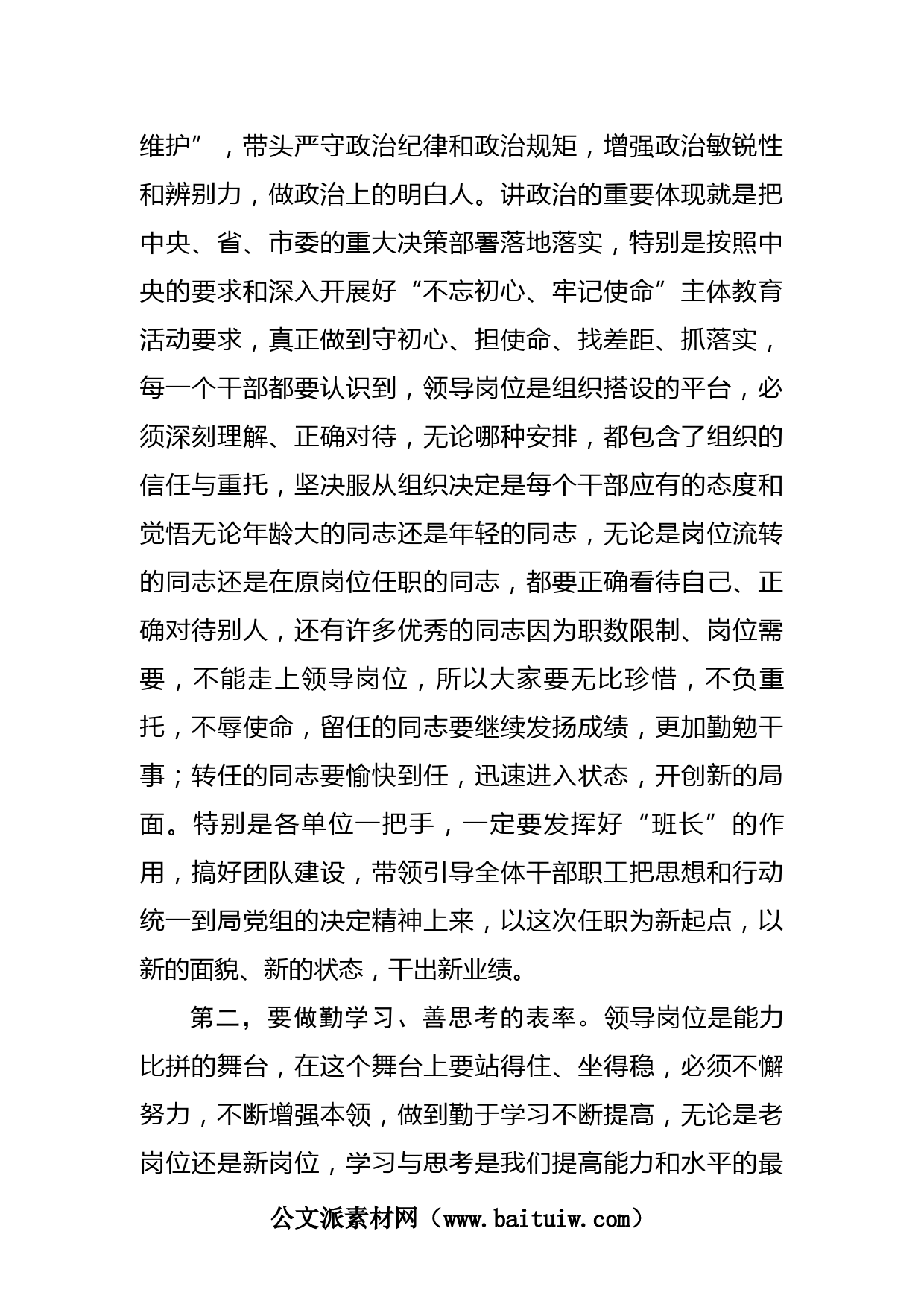 维护”，带头严守政治纪律和政治规矩，增强政治敏锐性和辨别力，做政治上的明白人。讲政治的重要体现就是把中央、省、市委的重大决策部署落地落实，特别是按照中央的要求和深入开展好“不忘初心、牢记使命”主体教育活动要求，真正做到守初心、担使命、找差距、抓落实，每一个干部都要认识到，领导岗位是组织搭设的平台，必须深刻理解、正确对待，无论哪种安排，都包含了组织的信任与重托，坚决服从组织决定是每个干部应有的态度和觉悟无论年龄大的同志还是年轻的同志，无论是岗位流转的同志还是在原岗位任职的同志，都要正确看待自己、正确对待别人，还有许多优秀的同志因为职数限制、岗位需要，不能走上领导岗位，所以大家要无比珍惜，不负重托，不辱使命，留任的同志要继续发扬成绩，更加勤勉干事；转任的同志要愉快到任，迅速进入状态，开创新的局面。特别是各单位一把手，一定要发挥好“班长”的作用，搞好团队建设，带领引导全体干部职工把思想和行动统一到局党组的决定精神上来，以这次任职为新起点，以新的面貌、新的状态，干出新业绩。

第二，要做勤学习、善思考的表率。领导岗位是能力比拼的舞台，在这个舞台上要站得住、坐得稳，必须不懈努力，不断增强本领，做到勤于学习不断提高，无论是老岗位还是新岗位，学习与思考是我们提高能力和水平的最

公文派素材网（www.baituiw.com）